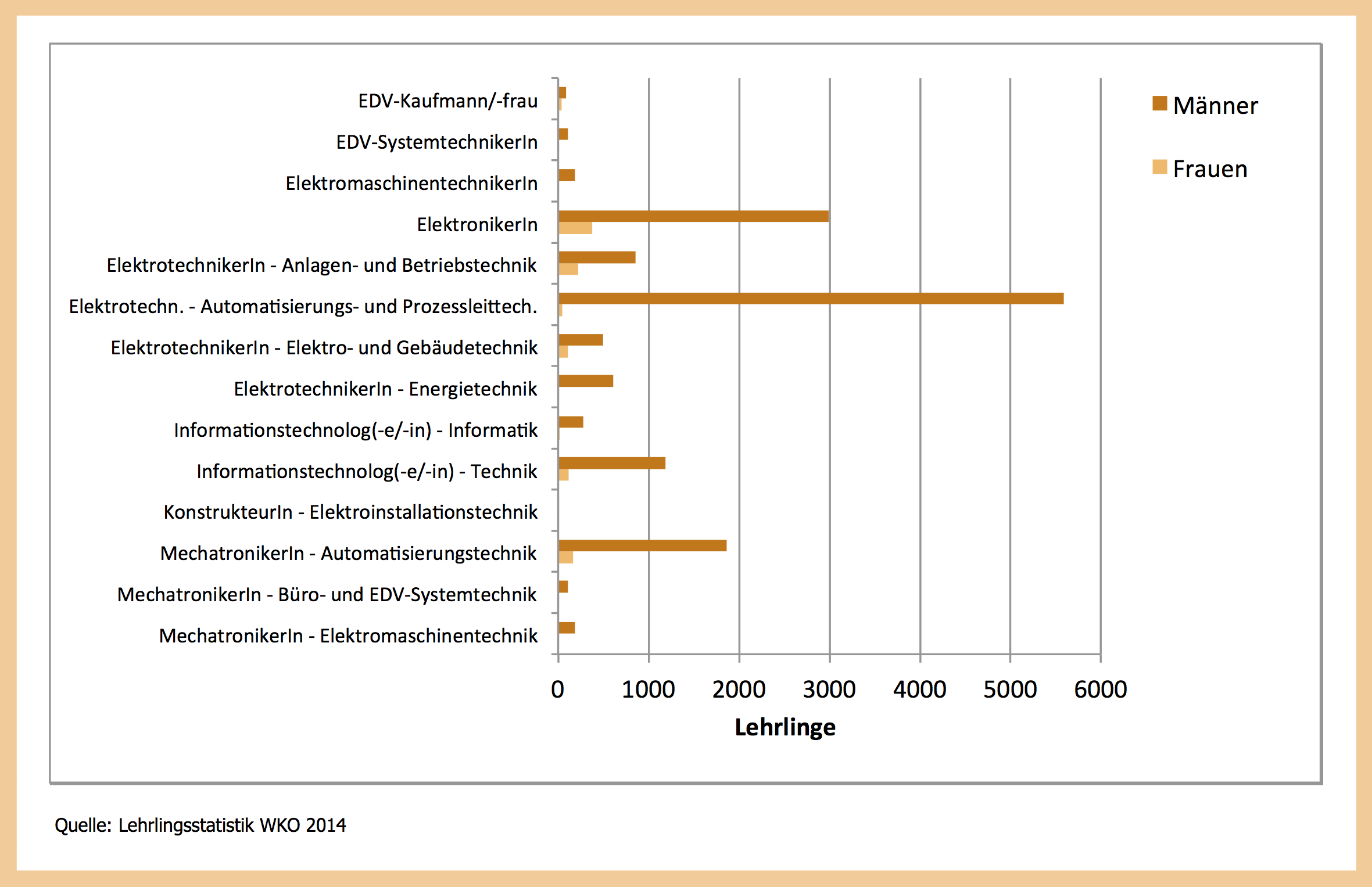 EDV-Kaufmann/-frau
EDV-SystemtechnikerIn
ElektromaschinentechnikerIn
ElektronikerIn
ElektrotechnikerIn - Anlagen- und Betriebstechnik
Elektrotechn. - Automatisierungs- und Prozessleittech.
ElektrotechnikerIn - Elektro- und Gebäudetechnik
ElektrotechnikerIn - Energietechnik
Informationstechnolog(-e/-in) - Informatik
Informationstechnolog(-e/-in) - Technik
KonstrukteurIn - Elektroinstallationstechnik
MechatronikerIn - Automatisierungstechnik
MechatronikerIn - Büro- und EDV-Systemtechnik
MechatronikerIn - Elektromaschinentechnik

0 1000 2000 3000 4000 5000 6000

Lehrlinge

Männer
Frauen

Quelle: Lehrlingsstatistik WKO 2014